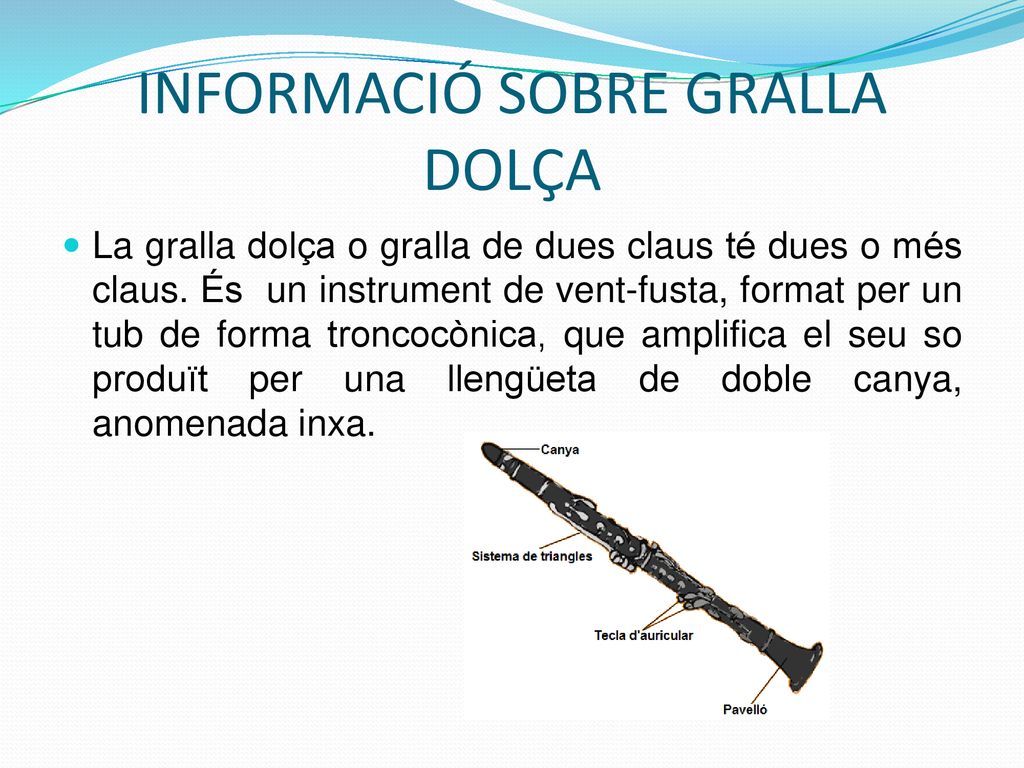 INFORMACIÓ SOBRE GRALLA DOLÇA

La gralla dolça o gralla de dues claus té dues o més claus. És un instrument de vent-fusta, format per un tub de forma troncocònica, que amplifica el seu so produït per una llengüeta de doble canya, anomenada inxa.

Canya

Sistema de triangles

Tecla d'auricular

Pavelló